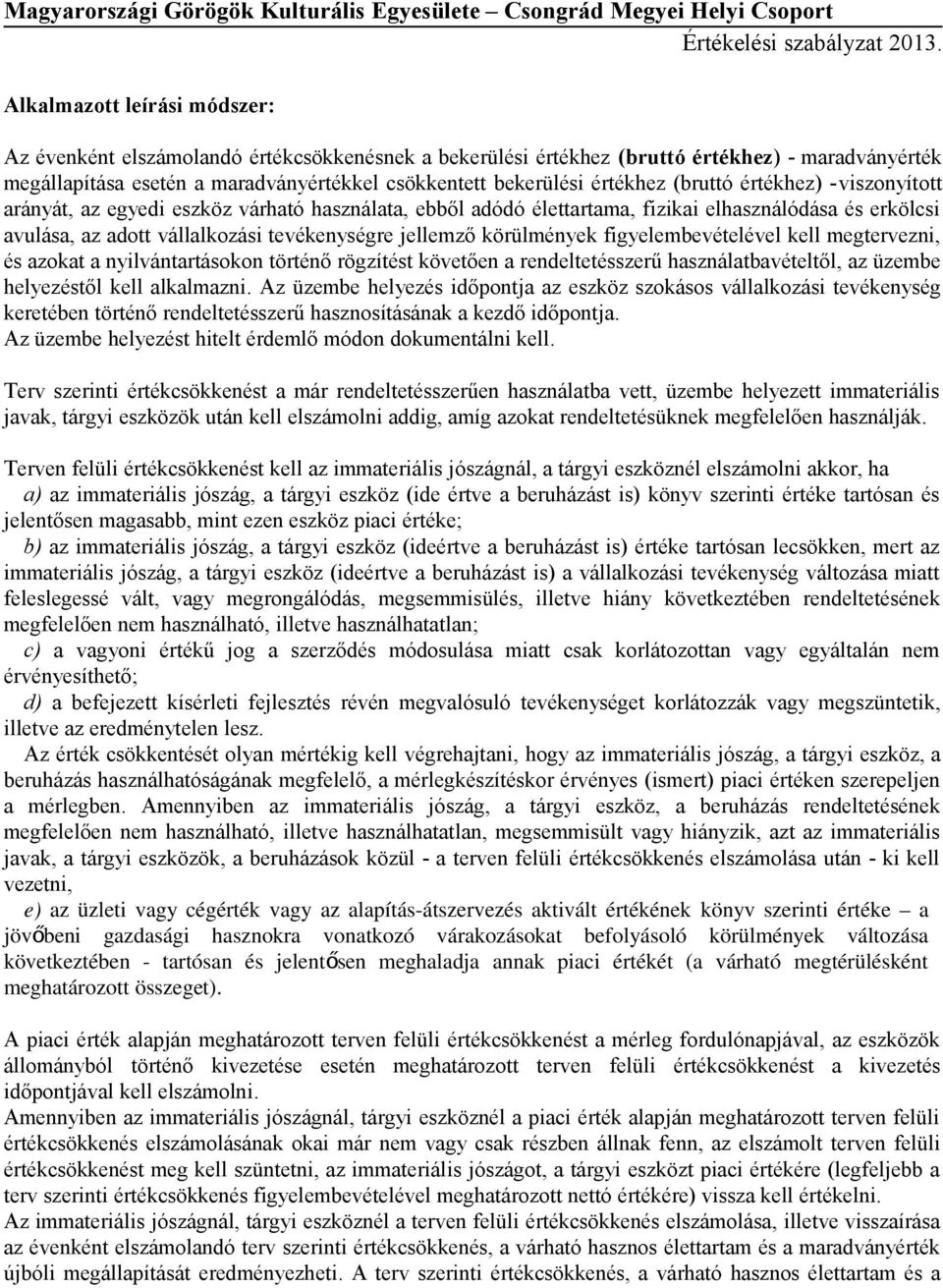 Magyarországi Görögök Kulturális Egyesülete – Csongrád Megyei Helyi Csoport
Értékelési szabályzat 2013.

Alkalmazott leírási módszer:

Az évenként elszámolandó értékcsökkenésnek a bekerülési értékhez (bruttó értékhez) - maradványérték megállapítása esetén a maradványértékkel csökkentett bekerülési értékhez (bruttó értékhez) -viszonyított arányát, az egyedi eszköz várható használata, ebből adódó élettartama, fizikai elhasználódása és erkölcsi avulása, az adott vállalkozási tevékenységre jellemző körülmények figyelembevételével kell megtervezni, és azokat a nyilvántartásokon történő rögzítést követően a rendeltetésszerű használatbavételtől, az üzembe helyezéstől kell alkalmazni. Az üzembe helyezés időpontja az eszköz szokásos vállalkozási tevékenység keretében történő rendeltetésszerű hasznosításának a kezdő időpontja.
Az üzembe helyezést hitelt érdemlő módon dokumentálni kell.

Terv szerinti értékcsökkenést a már rendeltetésszerűen használatba vett, üzembe helyezett immateriális javak, tárgyi eszközök után kell elszámolni addig, amíg azokat rendeltetésüknek megfelelően használják.

Terven felüli értékcsökkenést kell az immateriális jószágnál, a tárgyi eszköznél elszámolni akkor, ha
a) az immateriális jószág, a tárgyi eszköz (ide értve a beruházást is) könyv szerinti értéke tartósan és jelentősen magasabb, mint ezen eszköz piaci értéke;
b) az immateriális jószág, a tárgyi eszköz (ideértve a beruházást is) értéke tartósan lecsökken, mert az immateriális jószág, a tárgyi eszköz (ideértve a beruházást is) a vállalkozási tevékenység változása miatt feleslegessé vált, vagy megrongálódás, megsemmisülés, illetve hiány következtében rendeltetésének megfelelően nem használható, illetve használhatatlan;
c) a vagyoni értékű jog a szerződés módosulása miatt csak korlátozottan vagy egyáltalán nem érvényesíthető;
d) a befejezett kísérleti fejlesztés révén megvalósuló tevékenységet korlátozzák vagy megszüntetik, illetve az eredménytelen lesz.
Az érték csökkentését olyan mértékig kell végrehajtani, hogy az immateriális jószág, a tárgyi eszköz, a beruházás használhatóságának megfelelő, a mérlegkészítéskor érvényes (ismert) piaci értéken szerepeljen a mérlegben. Amennyiben az immateriális jószág, a tárgyi eszköz, a beruházás rendeltetésének megfelelően nem használható, illetve használhatatlan, megsemmisült vagy hiányzik, azt az immateriális javak, a tárgyi eszközök, a beruházások közül - a terven felüli értékcsökkenés elszámolása után - ki kell vezetni,
e) az üzleti vagy cégérték vagy az alapítás-átszervezés aktivált értékének könyv szerinti értéke – a jövőbeni gazdasági hasznokra vonatkozó várakozásokat befolyásoló körülmények változása következtében - tartósan és jelentősen meghaladja annak piaci értékét (a várható megtérülésként meghatározott összeget).

A piaci érték alapján meghatározott terven felüli értékcsökkenést a mérleg fordulónapjával, az eszközök állományból történő kivezetése esetén meghatározott terven felüli értékcsökkenést a kivezetés időpontjával kell elszámolni.
Amennyiben az immateriális jószágnál, tárgyi eszköznél a piaci érték alapján meghatározott terven felüli értékcsökkenés elszámolásának okai már nem vagy csak részben állnak fenn, az elszámolt terven felüli értékcsökkenést meg kell szüntetni, az immateriális jószágot, a tárgyi eszközt piaci értékére (legfeljebb a terv szerinti értékcsökkenés figyelembevételével meghatározott nettó értékére) vissza kell értékelni.
Az immateriális jószágnál, tárgyi eszköznél a terven felüli értékcsökkenés elszámolása, illetve visszaírása az évenként elszámolandó terv szerinti értékcsökkenés, a várható hasznos élettartam és a maradványérték újbóli megállapítását eredményezheti. A terv szerinti értékcsökkenés, a várható hasznos élettartam és a